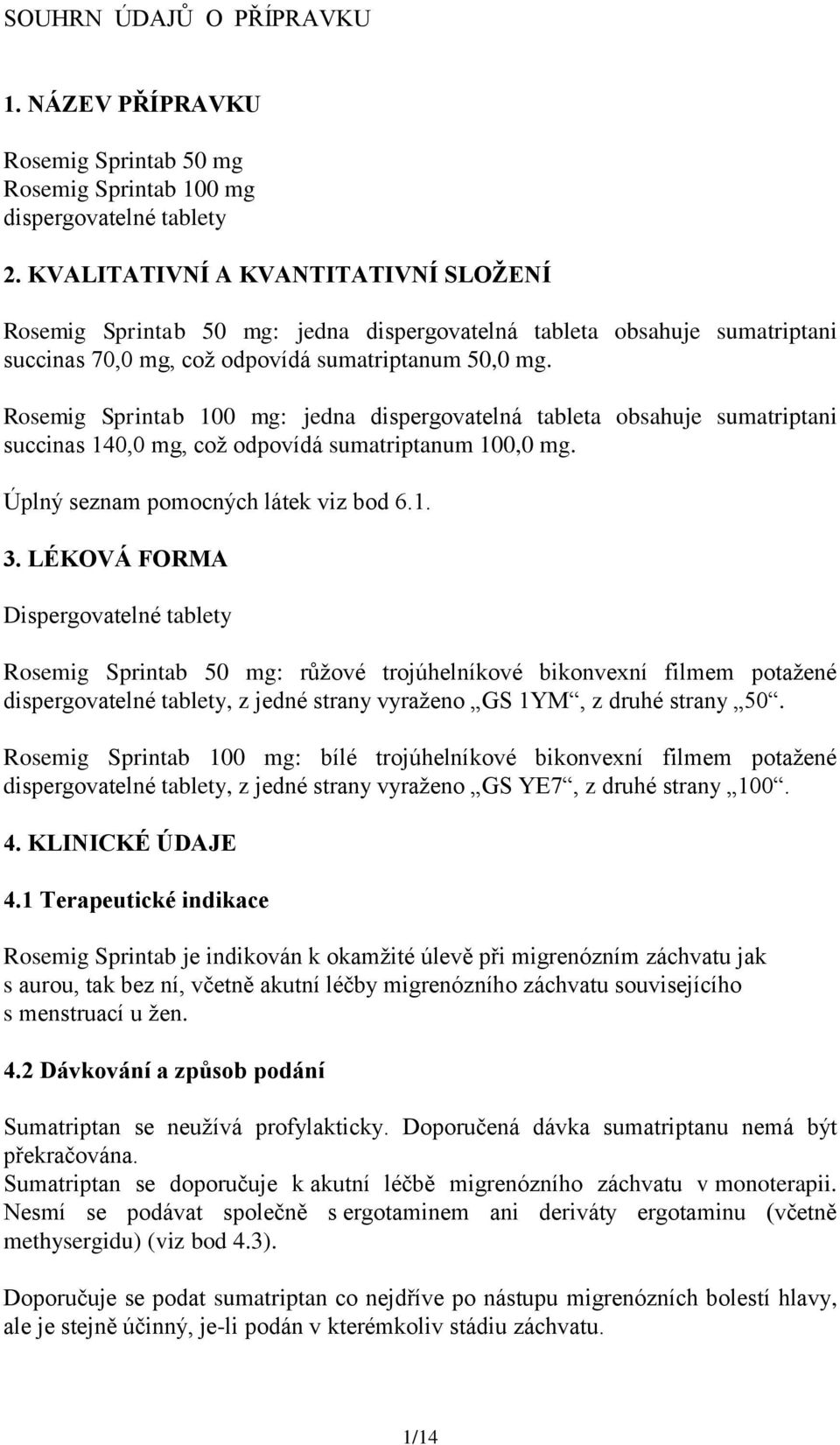 SOUHRN ÚDAJŮ O PŘÍPRAVKU

1. NÁZEV PŘÍPRAVKU

Rosemig Sprintab 50 mg
Rosemig Sprintab 100 mg
dispergovatelné tablety

2. KVALITATIVNÍ A KVANTITATIVNÍ SLOŽENÍ

Rosemig Sprintab 50 mg: jedna dispergovatelná tableta obsahuje sumatriptani succinas 70,0 mg, což odpovídá sumatriptanum 50,0 mg.

Rosemig Sprintab 100 mg: jedna dispergovatelná tableta obsahuje sumatriptani succinas 140,0 mg, což odpovídá sumatriptanum 100,0 mg.

Úplný seznam pomocných látek viz bod 6.1.

3. LÉKOVÁ FORMA

Dispergovatelné tablety

Rosemig Sprintab 50 mg: růžové trojúhelníkové bikonvexní filmem potažené dispergovatelné tablety, z jedné strany vyraženo „GS 1YM“, z druhé strany „50“.

Rosemig Sprintab 100 mg: bílé trojúhelníkové bikonvexní filmem potažené dispergovatelné tablety, z jedné strany vyraženo „GS YE7“, z druhé strany „100“.

4. KLINICKÉ ÚDAJE

4.1 Terapeutické indikace

Rosemig Sprintab je indikován k okamžité úlevě při migrenózním záchvatu jak s aurou, tak bez ní, včetně akutní léčby migrenózního záchvatu souvisejícího s menstruací u žen.

4.2 Dávkování a způsob podání

Sumatriptan se neužívá profylakticky. Doporučená dávka sumatriptanu nemá být překračována.
Sumatriptan se doporučuje k akutní léčbě migrenózního záchvatu v monoterapii. Nesmí se podávat společně s ergotaminem ani deriváty ergotaminu (včetně methysergidu) (viz bod 4.3).

Doporučuje se podat sumatriptan co nejdříve po nástupu migrenózních bolestí hlavy, ale je stejně účinný, je-li podán v kterémkoliv stádiu záchvatu.

1/14